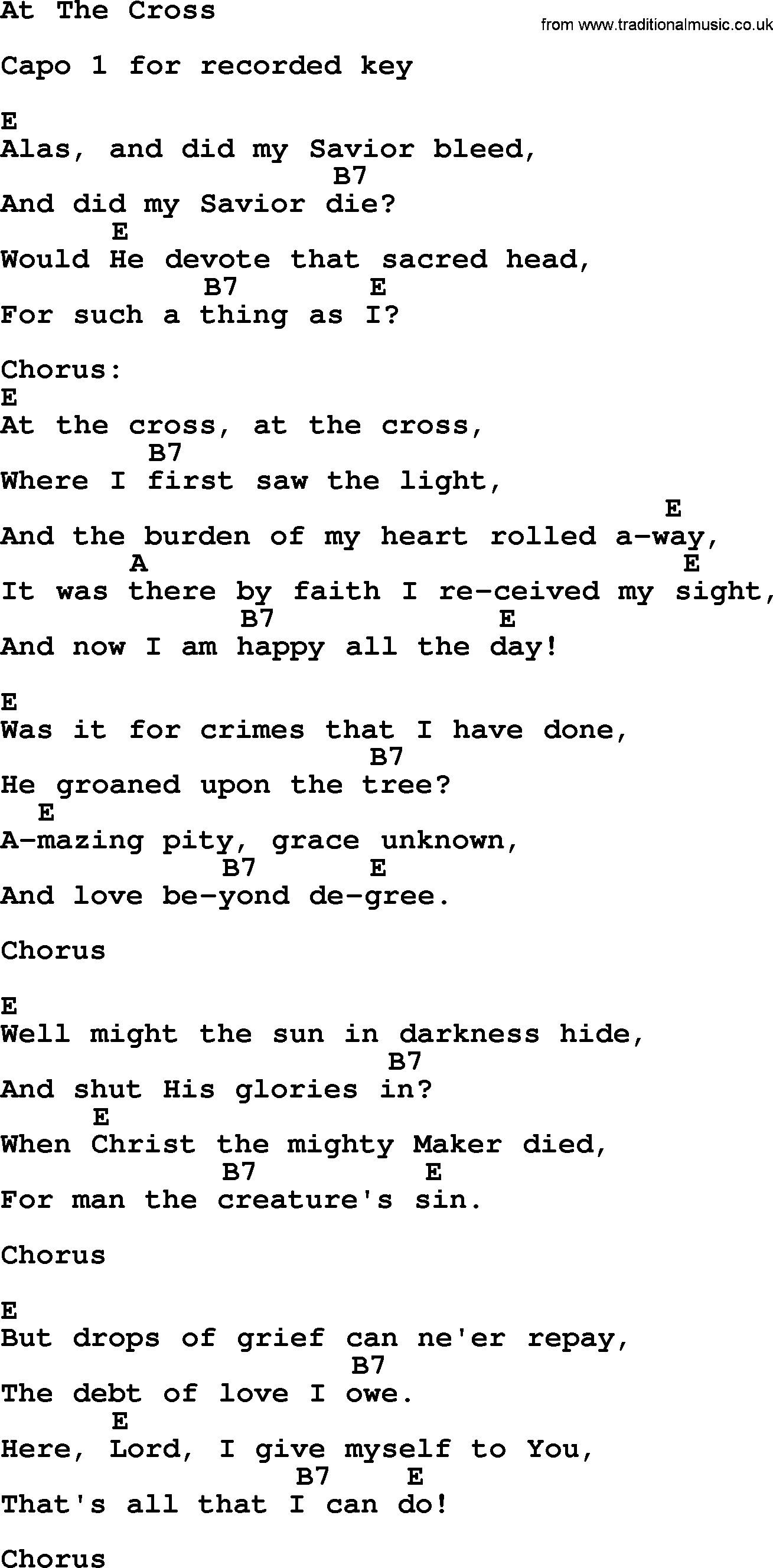 At The Cross

from www.traditionalmusic.co.uk

Capo 1 for recorded key

E
Alas, and did my Savior bleed,
B7
And did my Savior die?
E
Would He devote that sacred head,
B7 E
For such a thing as I?

Chorus:
E
At the cross, at the cross,
B7
Where I first saw the light,
E
And the burden of my heart rolled a-way,
A E
It was there by faith I re-ceived my sight,
B7 E
And now I am happy all the day!

E
Was it for crimes that I have done,
B7
He groaned upon the tree?
E
A-mazing pity, grace unknown,
B7 E
And love be-yond de-gree.

Chorus

E
Well might the sun in darkness hide,
B7
And shut His glories in?
E
When Christ the mighty Maker died,
B7 E
For man the creature's sin.

Chorus

E
But drops of grief can ne'er repay,
B7
The debt of love I owe.
E
Here, Lord, I give myself to You,
B7 E
That's all that I can do!

Chorus